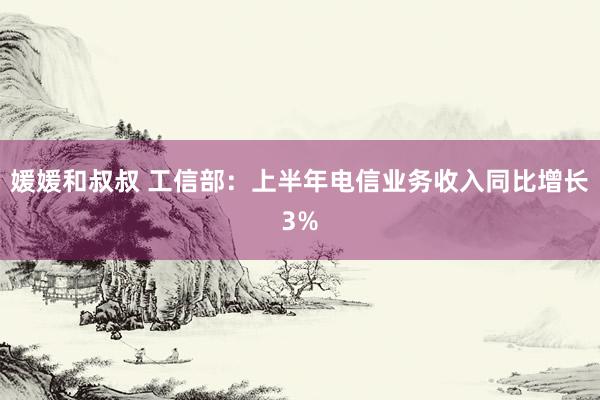 媛媛和叔叔 工信部：上半年电信业务收入同比增长3%